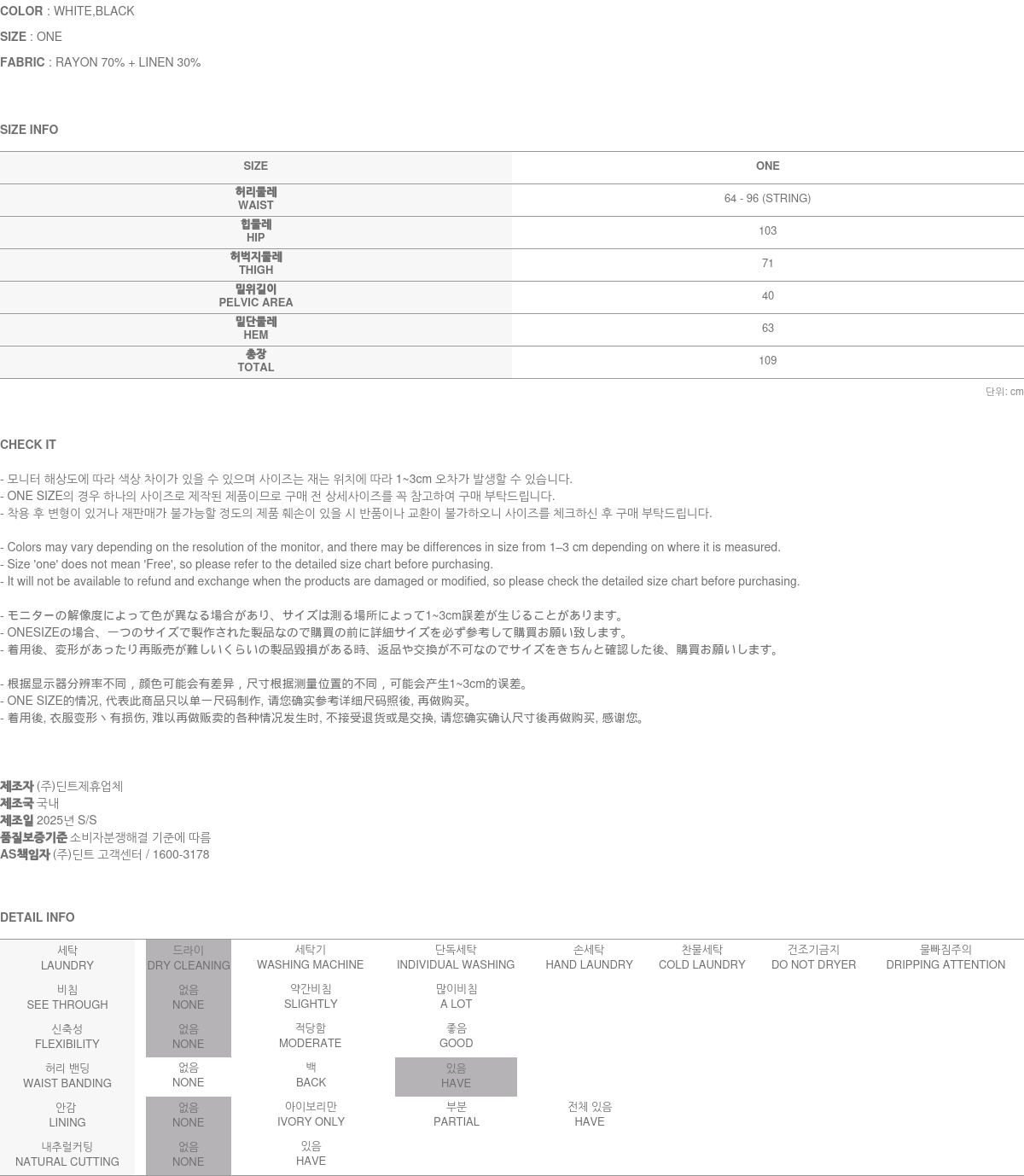 COLOR : WHITE,BLACK

SIZE : ONE

FABRIC : RAYON 70% + LINEN 30%

SIZE INFO

| SIZE | ONE |
|---|---|
| 허리둘레 WAIST | 64 - 96 (STRING) |
| 힙둘레 HIP | 103 |
| 허벅지둘레 THIGH | 71 |
| 밑위길이 PELVIC AREA | 40 |
| 밑단둘레 HEM | 63 |
| 총장 TOTAL | 109 |

단위: cm

CHECK IT

- 모니터 해상도에 따라 색상 차이가 있을 수 있으며 사이즈는 재는 위치에 따라 1~3cm 오차가 발생할 수 있습니다.
- ONE SIZE의 경우 하나의 사이즈로 제작된 제품이므로 구매 전 상세사이즈를 꼭 참고하여 구매 부탁드립니다.
- 착용 후 변형이 있거나 재판매가 불가능할 정도의 제품 훼손이 있을 시 반품이나 교환이 불가하오니 사이즈를 체크하신 후 구매 부탁드립니다.

- Colors may vary depending on the resolution of the monitor, and there may be differences in size from 1–3 cm depending on where it is measured.
- Size 'one' does not mean 'Free', so please refer to the detailed size chart before purchasing.
- It will not be available to refund and exchange when the products are damaged or modified, so please check the detailed size chart before purchasing.

- モニターの解像度によって色が異なる場合があり、サイズは測る場所によって1~3cm誤差が生じることがあります。
- ONESIZEの場合、一つのサイズで製作された製品なので購買の前に詳細サイズを必ず参考して購買お願い致します。
- 着用後、変形があったり再販売が難しいくらいの製品毀損がある時、返品や交換が不可なのでサイズをきちんと確認した後、購買お願いします。

- 根据显示器分辨率不同，颜色可能会有差异，尺寸根据测量位置的不同，可能会产生1~3cm的误差。
- ONE SIZE的情况, 代表此商品只以单一尺码制作, 请您确实参考详细尺码照後, 再做购买。
- 着用後, 衣服变形丶有损伤, 难以再做贩卖的各种情况发生时, 不接受退货或是交换, 请您确实确认尺寸後再做购买, 感谢您。

제조자 (주)딘트제휴업체
제조국 국내
제조일 2025년 S/S
품질보증기준 소비자분쟁해결 기준에 따름
AS책임자 (주)딘트 고객센터 / 1600-3178

DETAIL INFO

| 세탁 LAUNDRY | 드라이 DRY CLEANING | 세탁기 WASHING MACHINE | 단독세탁 INDIVIDUAL WASHING | 손세탁 HAND LAUNDRY | 찬물세탁 COLD LAUNDRY | 건조기금지 DO NOT DRYER | 물빠짐주의 DRIPPING ATTENTION |
|---|---|---|---|---|---|---|---|
| 비침 SEE THROUGH | 없음 NONE | 약간비침 SLIGHTLY | 많이비침 A LOT | | | | |
| 신축성 FLEXIBILITY | 없음 NONE | 적당함 MODERATE | 좋음 GOOD | | | | |
| 허리 밴딩 WAIST BANDING | 없음 NONE | 백 BACK | 있음 HAVE | | | | |
| 안감 LINING | 없음 NONE | 아이보리만 IVORY ONLY | 부분 PARTIAL | 전체 있음 HAVE | | | |
| 내추럴커팅 NATURAL CUTTING | 없음 NONE | 있음 HAVE | | | | | |